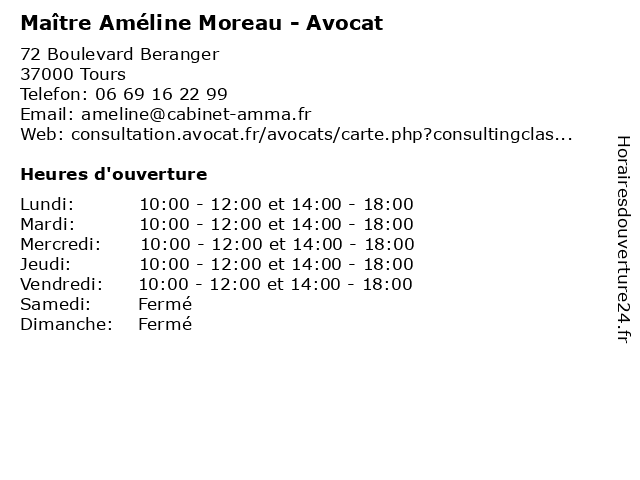 Maître Améline Moreau - Avocat

72 Boulevard Beranger
37000 Tours
Telefon: 06 69 16 22 99
Email: ameline@cabinet-amma.fr
Web: consultation.avocat.fr/avocats/carte.php?consultingclas...

Heures d'ouverture

Lundi: 10:00 - 12:00 et 14:00 - 18:00
Mardi: 10:00 - 12:00 et 14:00 - 18:00
Mercredi: 10:00 - 12:00 et 14:00 - 18:00
Jeudi: 10:00 - 12:00 et 14:00 - 18:00
Vendredi: 10:00 - 12:00 et 14:00 - 18:00
Samedi: Fermé
Dimanche: Fermé

Horairesdouverture24.fr